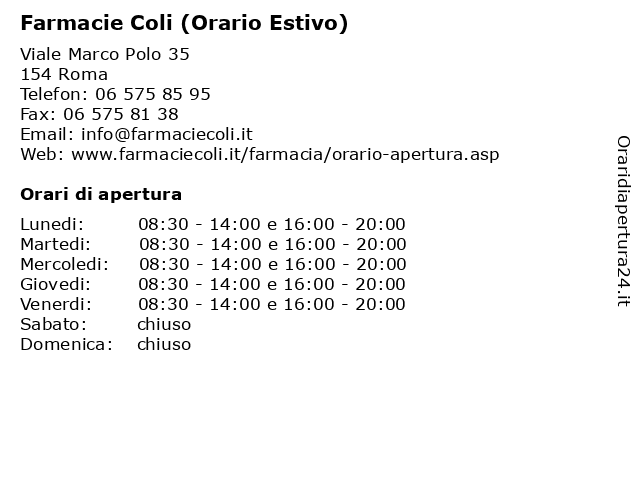 Farmacie Coli (Orario Estivo)

Viale Marco Polo 35
154 Roma
Telefon: 06 575 85 95
Fax: 06 575 81 38
Email: info@farmaciecoli.it
Web: www.farmaciecoli.it/farmacia/orario-apertura.asp

Orari di apertura

| | |
|---|---|
| Lunedi: | 08:30 - 14:00 e 16:00 - 20:00 |
| Martedi: | 08:30 - 14:00 e 16:00 - 20:00 |
| Mercoledi: | 08:30 - 14:00 e 16:00 - 20:00 |
| Giovedi: | 08:30 - 14:00 e 16:00 - 20:00 |
| Venerdi: | 08:30 - 14:00 e 16:00 - 20:00 |
| Sabato: | chiuso |
| Domenica: | chiuso |

Oraridiapertura24.it